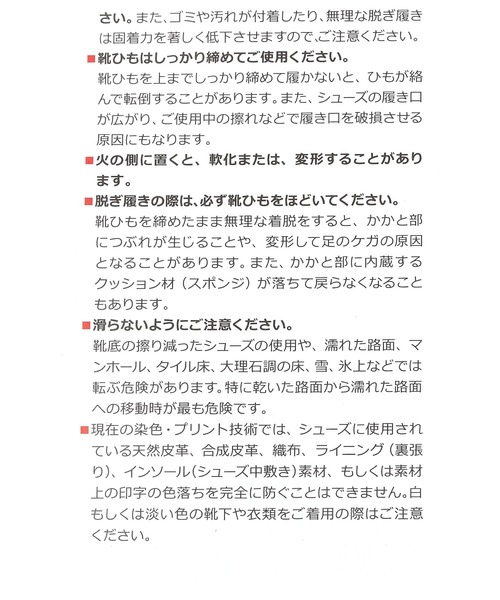 さい。また、ゴミや汚れが付着したり、無理な脱ぎ履きは固着力を著しく低下させますので、ご注意ください。

■靴ひもはしっかり締めてご使用ください。
靴ひもを上までしっかり締めて履かないと、ひもが絡んで転倒することがあります。また、シューズの履き口が広がり、ご使用中の擦れなどで履き口を破損させる原因にもなります。

■火の側に置くと、軟化または、変形することがあります。

■脱ぎ履きの際は、必ず靴ひもをほどいてください。
靴ひもを締めたまま無理な着脱をすると、かかと部につぶれが生じることや、変形して足のケガの原因となることがあります。また、かかと部に内蔵するクッション材（スポンジ）が落ちて戻らなくなることもあります。

■滑らないようにご注意ください。
靴底の擦り減ったシューズの使用や、濡れた路面、マンホール、タイル床、大理石調の床、雪、氷上などでは転ぶ危険があります。特に乾いた路面から濡れた路面への移動時が最も危険です。

■現在の染色・プリント技術では、シューズに使用されている天然皮革、合成皮革、織布、ライニング（裏張り）、インソール（シューズ中敷き）素材、もしくは素材上の印字の色落ちを完全に防ぐことはできません。白もしくは淡い色の靴下や衣類をご着用の際はご注意ください。